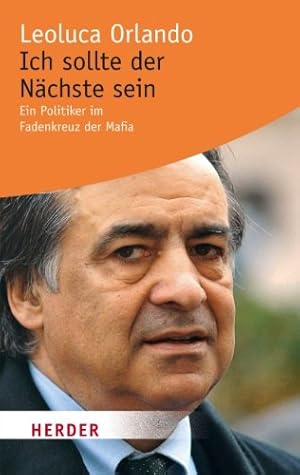 Leoluca Orlando
Ich sollte der Nächste sein
Ein Politiker im Fadenkreuz der Mafia

HERDER